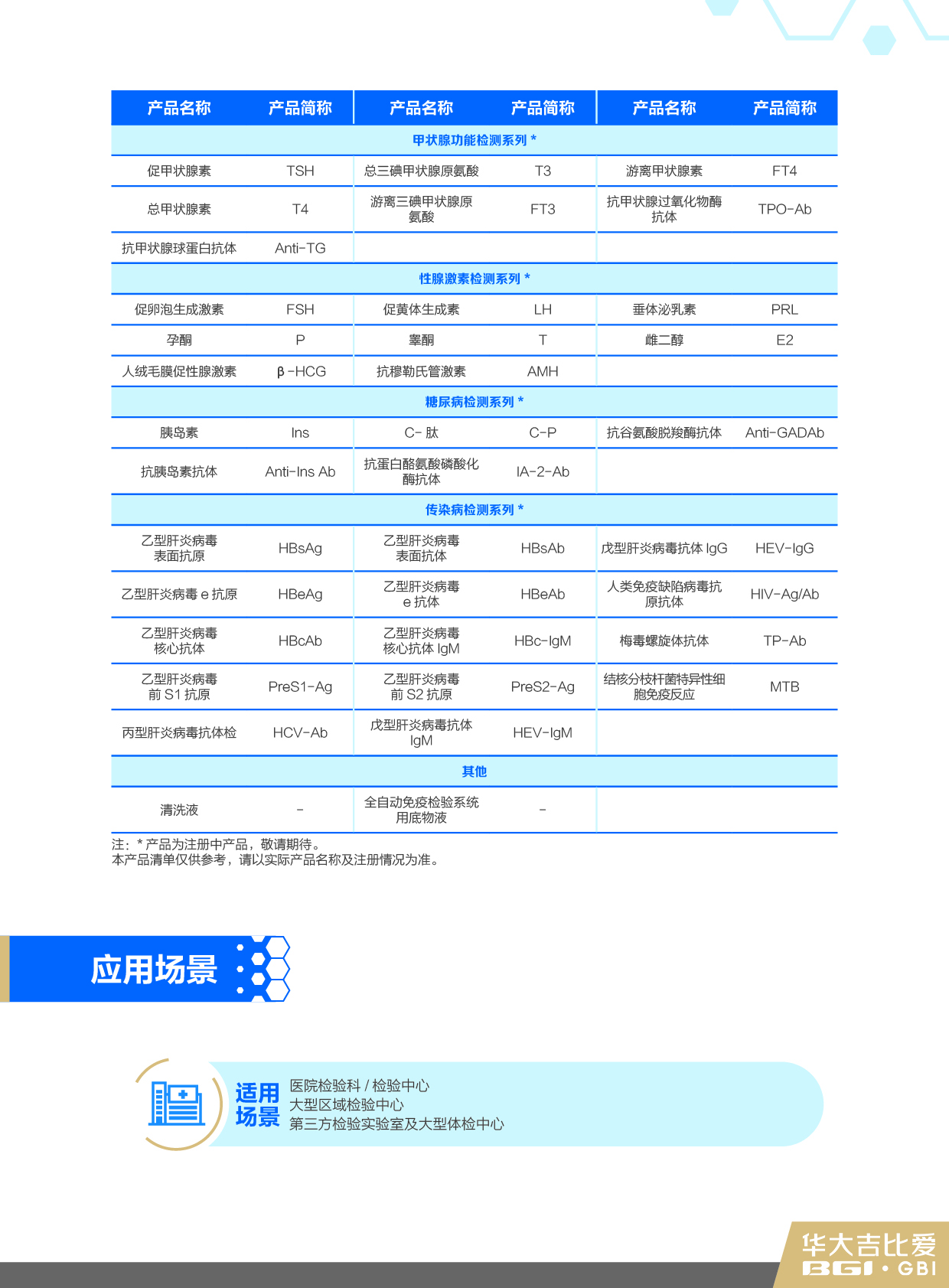 | 产品名称 | 产品简称 | 产品名称 | 产品简称 | 产品名称 | 产品简称 |
|---|---|---|---|---|---|
| 甲状腺功能检测系列 * | | | | | |
| 促甲状腺素 | TSH | 总三碘甲状腺原氨酸 | T3 | 游离甲状腺素 | FT4 |
| 总甲状腺素 | T4 | 游离三碘甲状腺原氨酸 | FT3 | 抗甲状腺过氧化物酶抗体 | TPO-Ab |
| 抗甲状腺球蛋白抗体 | Anti-TG | | | | |
| 性腺激素检测系列 * | | | | | |
| 促卵泡生成激素 | FSH | 促黄体生成素 | LH | 垂体泌乳素 | PRL |
| 孕酮 | P | 睾酮 | T | 雌二醇 | E2 |
| 人绒毛膜促性腺激素 | β-HCG | 抗穆勒氏管激素 | AMH | | |
| 糖尿病检测系列 * | | | | | |
| 胰岛素 | Ins | C- 肽 | C-P | 抗谷氨酸脱羧酶抗体 | Anti-GADAb |
| 抗胰岛素抗体 | Anti-Ins Ab | 抗蛋白酪氨酸磷酸化酶抗体 | IA-2-Ab | | |
| 传染病检测系列 * | | | | | |
| 乙型肝炎病毒表面抗原 | HBsAg | 乙型肝炎病毒表面抗体 | HBsAb | 戊型肝炎病毒抗体 IgG | HEV-IgG |
| 乙型肝炎病毒 e 抗原 | HBeAg | 乙型肝炎病毒 e 抗体 | HBeAb | 人类免疫缺陷病毒抗原抗体 | HIV-Ag/Ab |
| 乙型肝炎病毒核心抗体 | HBcAb | 乙型肝炎病毒核心抗体 IgM | HBc-IgM | 梅毒螺旋体抗体 | TP-Ab |
| 乙型肝炎病毒前 S1 抗原 | PreS1-Ag | 乙型肝炎病毒前 S2 抗原 | PreS2-Ag | 结核分枝杆菌特异性细胞免疫反应 | MTB |
| 丙型肝炎病毒抗体检 | HCV-Ab | 戊型肝炎病毒抗体 IgM | HEV-IgM | | |
| 其他 | | | | | |
| 清洗液 | - | 全自动免疫检验系统用底物液 | - | | |

注：* 产品为注册中产品，敬请期待。
本产品清单仅供参考，请以实际产品名称及注册情况为准。

应用场景

适用场景
医院检验科 / 检验中心
大型区域检验中心
第三方检验实验室及大型体检中心

华大吉比爱
BGI · GBI